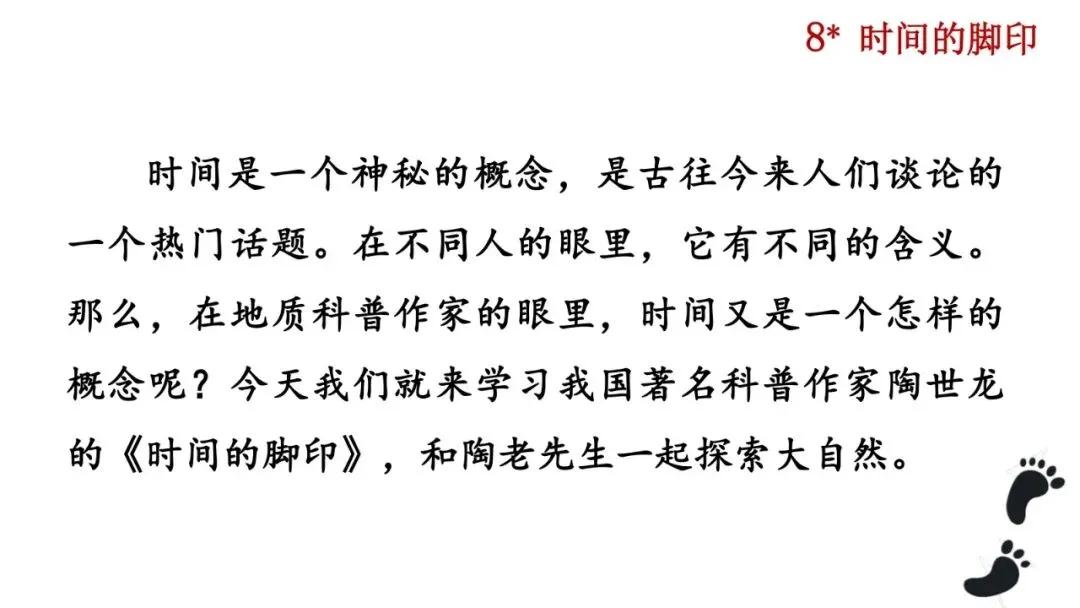 8* 时间的脚印

时间是一个神秘的概念，是古往今来人们谈论的一个热门话题。在不同人的眼里，它有不同的含义。那么，在地质科普作家的眼里，时间又是一个怎样的概念呢？今天我们就来学习我国著名科普作家陶世龙的《时间的脚印》，和陶老先生一起探索大自然。